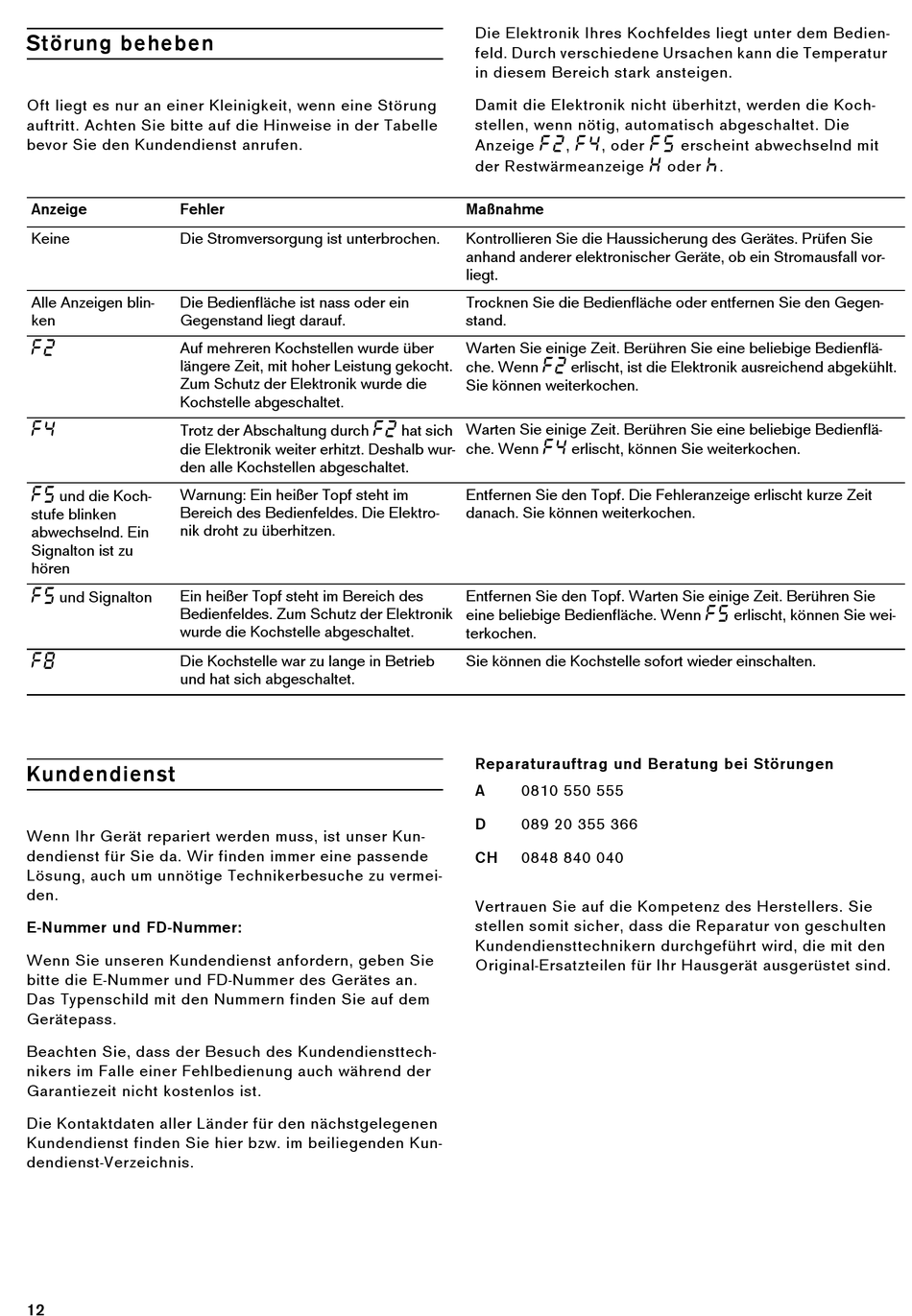 Störung beheben

Oft liegt es nur an einer Kleinigkeit, wenn eine Störung auftritt. Achten Sie bitte auf die Hinweise in der Tabelle bevor Sie den Kundendienst anrufen.

Die Elektronik Ihres Kochfeldes liegt unter dem Bedienfeld. Durch verschiedene Ursachen kann die Temperatur in diesem Bereich stark ansteigen.

Damit die Elektronik nicht überhitzt, werden die Kochstellen, wenn nötig, automatisch abgeschaltet. Die Anzeige F2, F4, oder F5 erscheint abwechselnd mit der Restwärmeanzeige H oder h.

| Anzeige | Fehler | Maßnahme |
|---|---|---|
| Keine | Die Stromversorgung ist unterbrochen. | Kontrollieren Sie die Haussicherung des Gerätes. Prüfen Sie anhand anderer elektronischer Geräte, ob ein Stromausfall vorliegt. |
| Alle Anzeigen blinken | Die Bedienfläche ist nass oder ein Gegenstand liegt darauf. | Trocknen Sie die Bedienfläche oder entfernen Sie den Gegenstand. |
| F2 | Auf mehreren Kochstellen wurde über längere Zeit, mit hoher Leistung gekocht. Zum Schutz der Elektronik wurde die Kochstelle abgeschaltet. | Warten Sie einige Zeit. Berühren Sie eine beliebige Bedienfläche. Wenn F2 erlischt, ist die Elektronik ausreichend abgekühlt. Sie können weiterkochen. |
| F4 | Trotz der Abschaltung durch F2 hat sich die Elektronik weiter erhitzt. Deshalb wurden alle Kochstellen abgeschaltet. | Warten Sie einige Zeit. Berühren Sie eine beliebige Bedienfläche. Wenn F4 erlischt, können Sie weiterkochen. |
| F5 und die Kochstufe blinken abwechselnd. Ein Signalton ist zu hören | Warnung: Ein heißer Topf steht im Bereich des Bedienfeldes. Die Elektronik droht zu überhitzen. | Entfernen Sie den Topf. Die Fehleranzeige erlischt kurze Zeit danach. Sie können weiterkochen. |
| F5 und Signalton | Ein heißer Topf steht im Bereich des Bedienfeldes. Zum Schutz der Elektronik wurde die Kochstelle abgeschaltet. | Entfernen Sie den Topf. Warten Sie einige Zeit. Berühren Sie eine beliebige Bedienfläche. Wenn F5 erlischt, können Sie weiterkochen. |
| F8 | Die Kochstelle war zu lange in Betrieb und hat sich abgeschaltet. | Sie können die Kochstelle sofort wieder einschalten. |

Kundendienst

Wenn Ihr Gerät repariert werden muss, ist unser Kundendienst für Sie da. Wir finden immer eine passende Lösung, auch um unnötige Technikerbesuche zu vermeiden.

E-Nummer und FD-Nummer:

Wenn Sie unseren Kundendienst anfordern, geben Sie bitte die E-Nummer und FD-Nummer des Gerätes an. Das Typenschild mit den Nummern finden Sie auf dem Gerätepass.

Beachten Sie, dass der Besuch des Kundendiensttechnikers im Falle einer Fehlbedienung auch während der Garantiezeit nicht kostenlos ist.

Die Kontaktdaten aller Länder für den nächstgelegenen Kundendienst finden Sie hier bzw. im beiliegenden Kundendienst-Verzeichnis.

Reparaturauftrag und Beratung bei Störungen

A 0810 550 555

D 089 20 355 366

CH 0848 840 040

Vertrauen Sie auf die Kompetenz des Herstellers. Sie stellen somit sicher, dass die Reparatur von geschulten Kundendiensttechnikern durchgeführt wird, die mit den Original-Ersatzteilen für Ihr Hausgerät ausgerüstet sind.

12